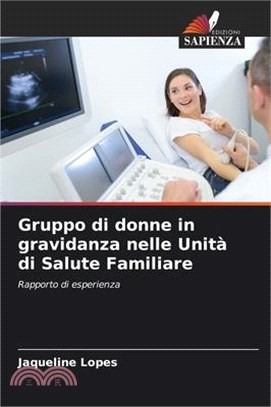 EDIZIONI
SAPIENZA

Gruppo di donne in gravidanza nelle Unità di Salute Familiare

Rapporto di esperienza

Jaqueline Lopes